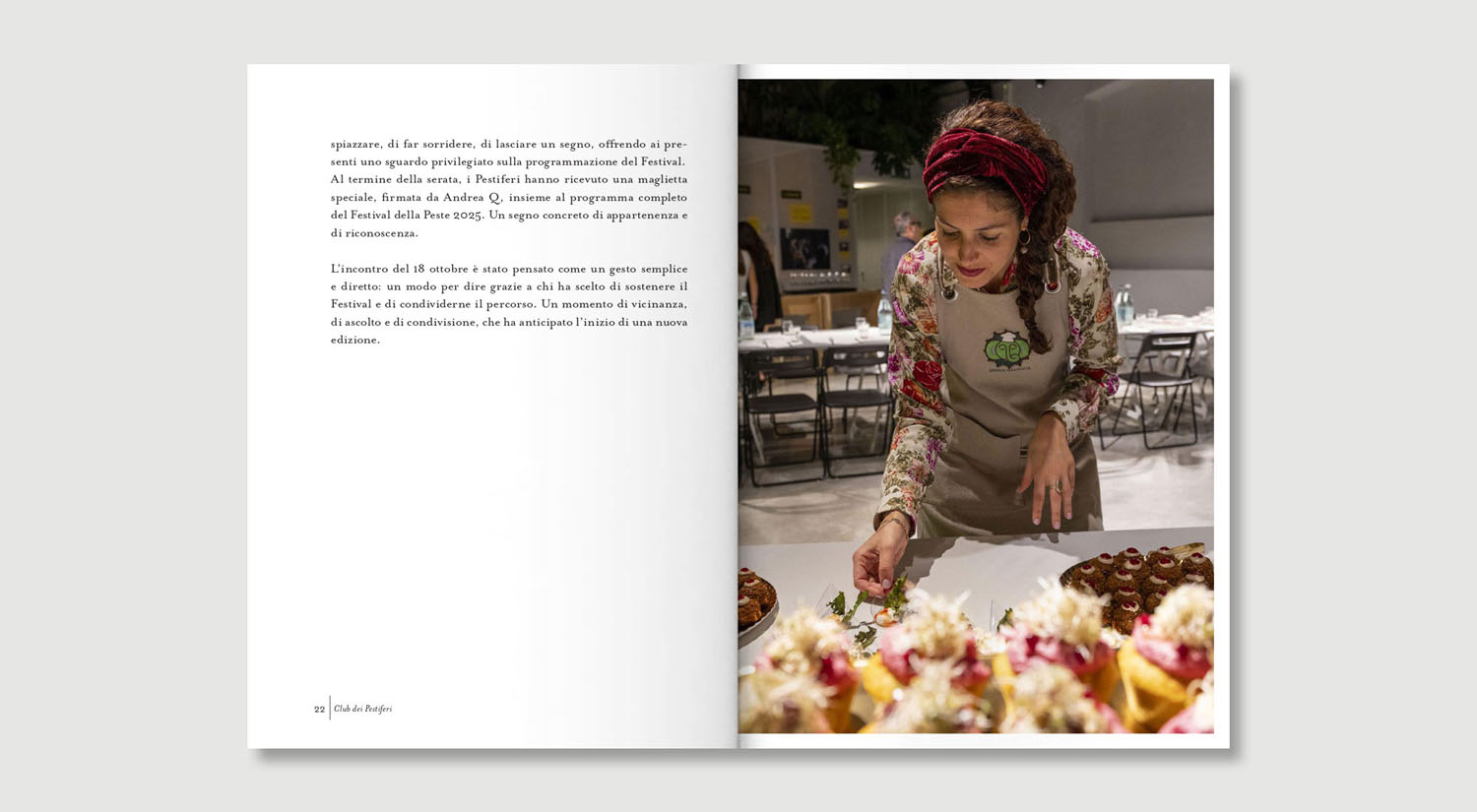 spiazzare, di far sorridere, di lasciare un segno, offrendo ai presenti uno sguardo privilegiato sulla programmazione del Festival. Al termine della serata, i Pestiferi hanno ricevuto una maglietta speciale, firmata da Andrea Q, insieme al programma completo del Festival della Peste 2025. Un segno concreto di appartenenza e di riconoscenza.

L'incontro del 18 ottobre è stato pensato come un gesto semplice e diretto: un modo per dire grazie a chi ha scelto di sostenere il Festival e di condividerne il percorso. Un momento di vicinanza, di ascolto e di condivisione, che ha anticipato l'inizio di una nuova edizione.

22 Club dei Pestiferi